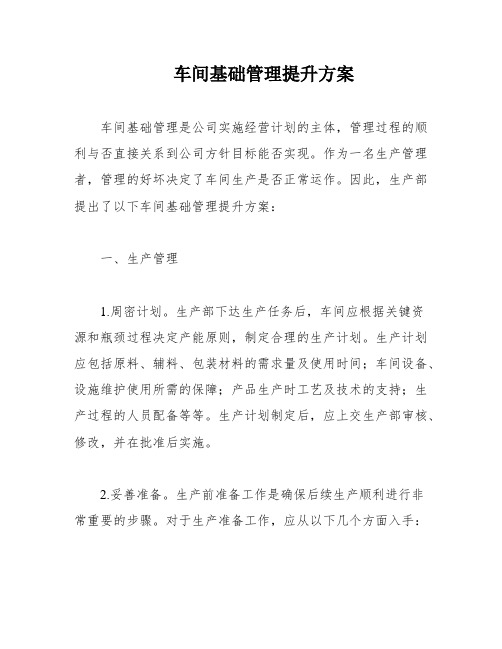 车间基础管理提升方案

车间基础管理是公司实施经营计划的主体，管理过程的顺利与否直接关系到公司方针目标能否实现。作为一名生产管理者，管理的好坏决定了车间生产是否正常运作。因此，生产部提出了以下车间基础管理提升方案：

一、生产管理

1.周密计划。生产部下达生产任务后，车间应根据关键资源和瓶颈过程决定产能原则，制定合理的生产计划。生产计划应包括原料、辅料、包装材料的需求量及使用时间；车间设备、设施维护使用所需的保障；产品生产时工艺及技术的支持；生产过程的人员配备等等。生产计划制定后，应上交生产部审核、修改，并在批准后实施。

2.妥善准备。生产前准备工作是确保后续生产顺利进行非常重要的步骤。对于生产准备工作，应从以下几个方面入手：